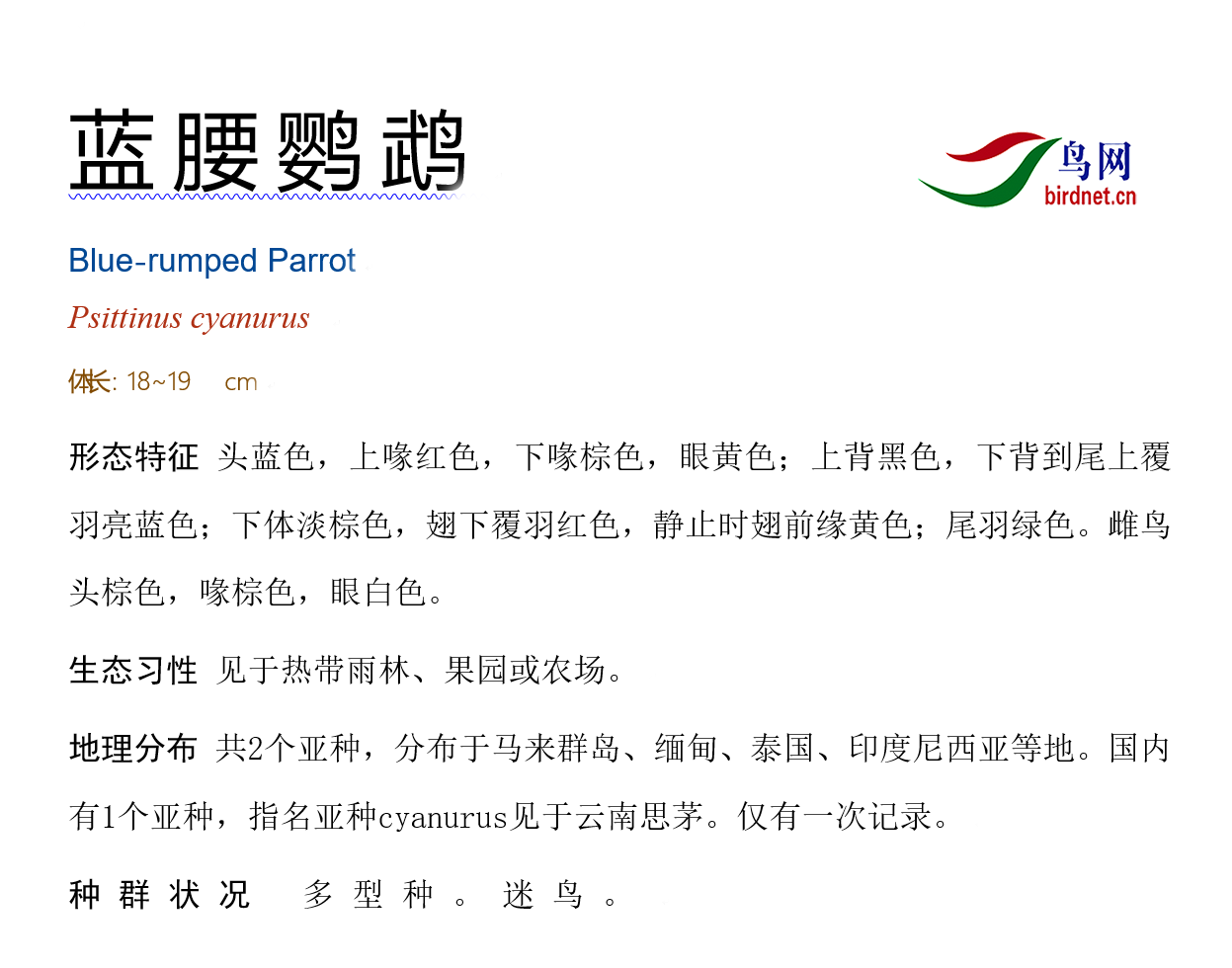 蓝腰鹦鹉

鸟网
birdnet.cn

Blue-rumped Parrot

Psittinus cyanurus

体长: 18~19 cm

形态特征 头蓝色，上喙红色，下喙棕色，眼黄色；上背黑色，下背到尾上覆羽亮蓝色；下体淡棕色，翅下覆羽红色，静止时翅前缘黄色；尾羽绿色。雌鸟头棕色，喙棕色，眼白色。

生态习性 见于热带雨林、果园或农场。

地理分布 共2个亚种，分布于马来群岛、缅甸、泰国、印度尼西亚等地。国内有1个亚种，指名亚种cyanurus见于云南思茅。仅有一次记录。

种群状况 多型种。迷鸟。